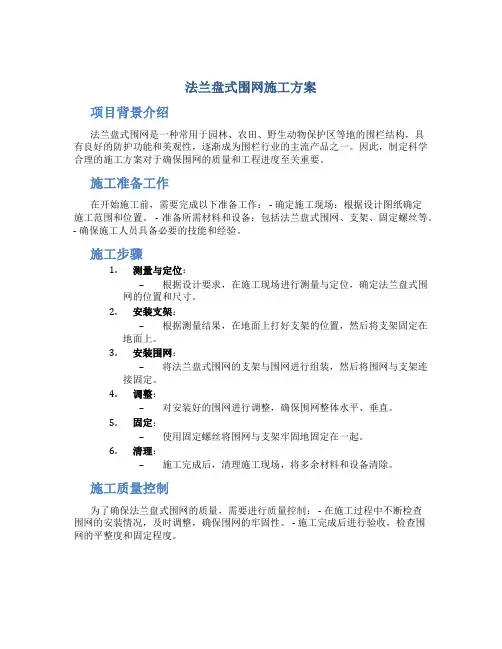 法兰盘式围网施工方案

项目背景介绍

法兰盘式围网是一种常用于园林、农田、野生动物保护区等地的围栏结构，具有良好的防护功能和美观性，逐渐成为围栏行业的主流产品之一。因此，制定科学合理的施工方案对于确保围网的质量和工程进度至关重要。

施工准备工作

在开始施工前，需要完成以下准备工作： - 确定施工现场：根据设计图纸确定施工范围和位置。 - 准备所需材料和设备：包括法兰盘式围网、支架、固定螺丝等。 - 确保施工人员具备必要的技能和经验。

施工步骤

1. 测量与定位：
– 根据设计要求，在施工现场进行测量与定位，确定法兰盘式围网的位置和尺寸。
2. 安装支架：
– 根据测量结果，在地面上打好支架的位置，然后将支架固定在地面上。
3. 安装围网：
– 将法兰盘式围网的支架与围网进行组装，然后将围网与支架连接固定。
4. 调整：
– 对安装好的围网进行调整，确保围网整体水平、垂直。
5. 固定：
– 使用固定螺丝将围网与支架牢固地固定在一起。
6. 清理：
– 施工完成后，清理施工现场，将多余材料和设备清除。

施工质量控制

为了确保法兰盘式围网的质量，需要进行质量控制： - 在施工过程中不断检查围网的安装情况，及时调整，确保围网的牢固性。 - 施工完成后进行验收，检查围网的平整度和固定程度。